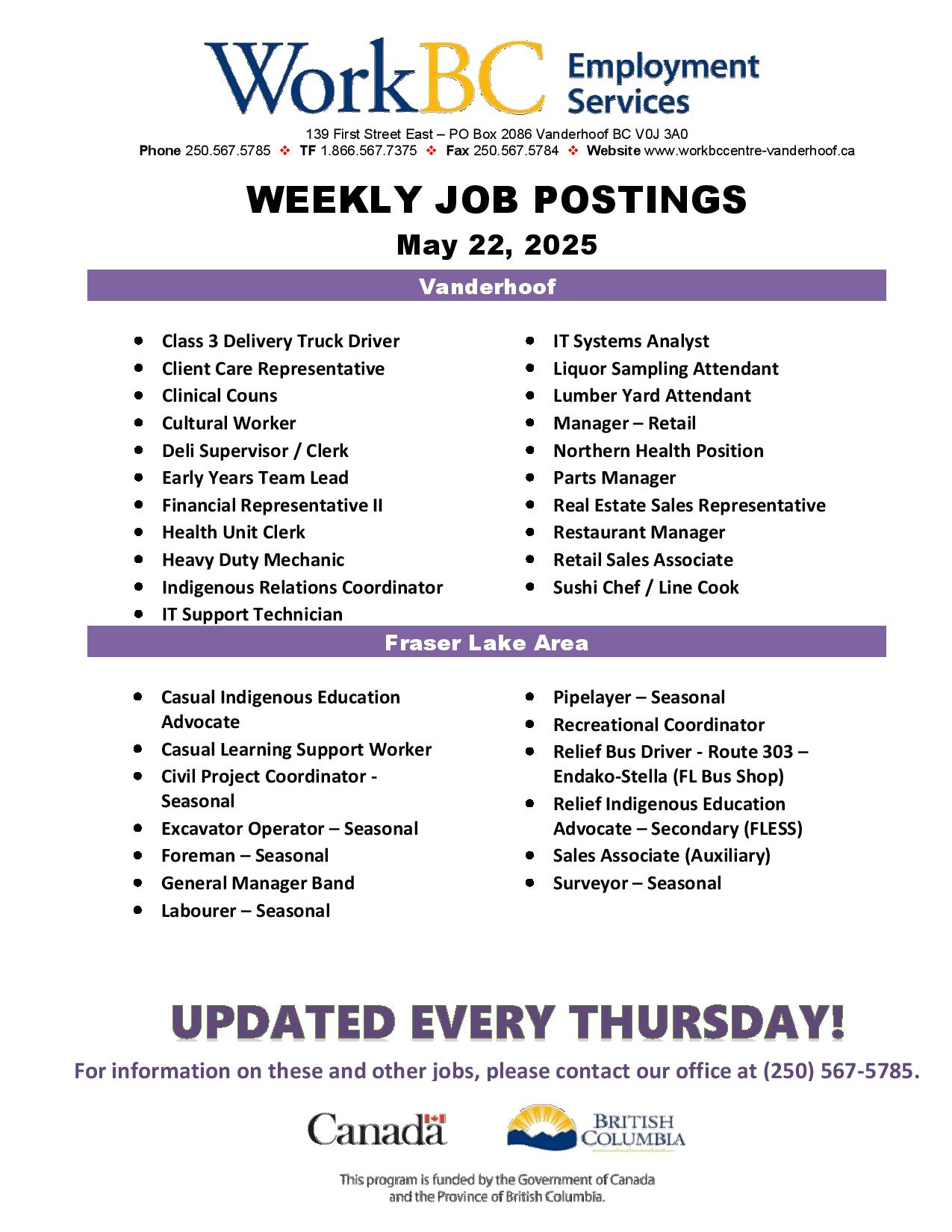 WorkBC Employment Services

139 First Street East – PO Box 2086 Vanderhoof BC V0J 3A0
Phone 250.567.5785 ❖ TF 1.866.567.7375 ❖ Fax 250.567.5784 ❖ Website www.workbccentre-vanderhoof.ca

WEEKLY JOB POSTINGS

May 22, 2025

Vanderhoof

- Class 3 Delivery Truck Driver
- Client Care Representative
- Clinical Couns
- Cultural Worker
- Deli Supervisor / Clerk
- Early Years Team Lead
- Financial Representative II
- Health Unit Clerk
- Heavy Duty Mechanic
- Indigenous Relations Coordinator
- IT Support Technician

- IT Systems Analyst
- Liquor Sampling Attendant
- Lumber Yard Attendant
- Manager – Retail
- Northern Health Position
- Parts Manager
- Real Estate Sales Representative
- Restaurant Manager
- Retail Sales Associate
- Sushi Chef / Line Cook

Fraser Lake Area

- Casual Indigenous Education Advocate
- Casual Learning Support Worker
- Civil Project Coordinator - Seasonal
- Excavator Operator – Seasonal
- Foreman – Seasonal
- General Manager Band
- Labourer – Seasonal

- Pipelayer – Seasonal
- Recreational Coordinator
- Relief Bus Driver - Route 303 – Endako-Stella (FL Bus Shop)
- Relief Indigenous Education Advocate – Secondary (FLESS)
- Sales Associate (Auxiliary)
- Surveyor – Seasonal

UPDATED EVERY THURSDAY!

For information on these and other jobs, please contact our office at (250) 567-5785.

Canada

BRITISH COLUMBIA

This program is funded by the Government of Canada and the Province of British Columbia.